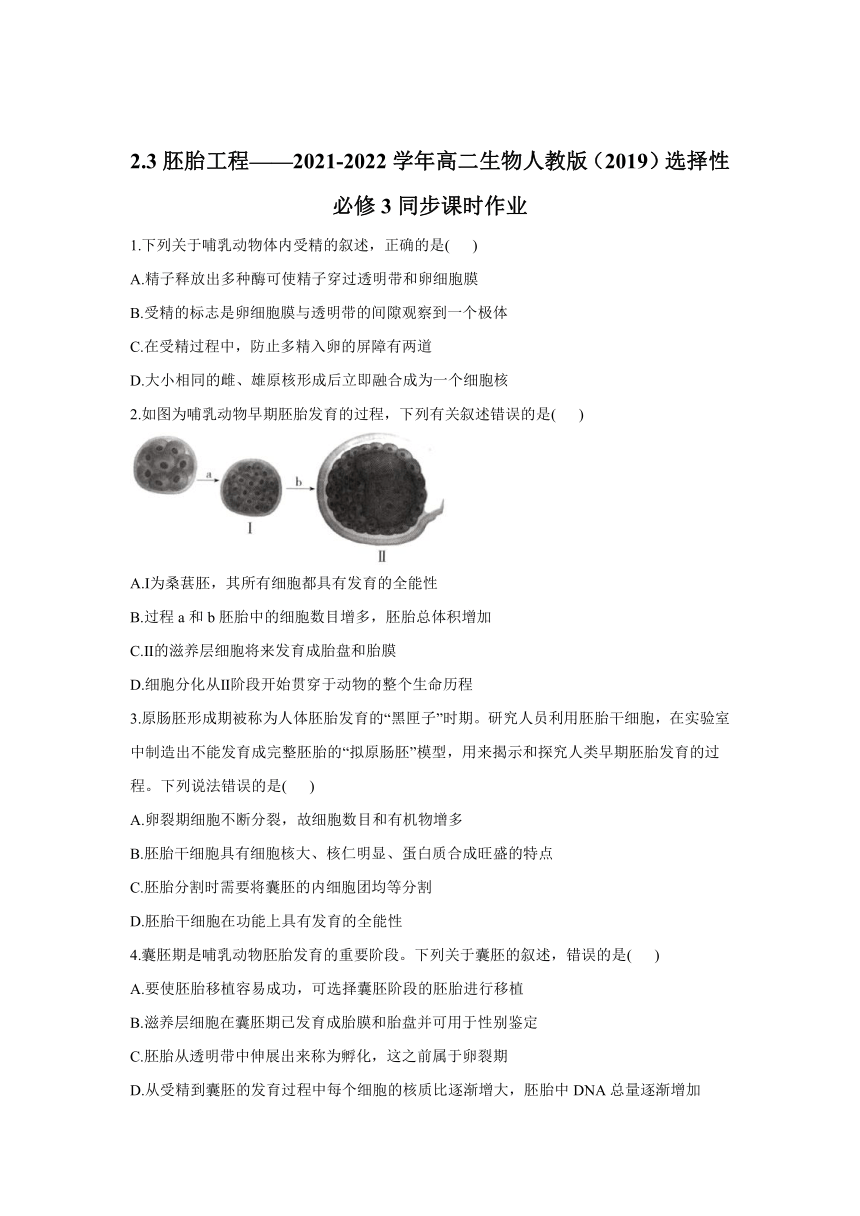 2.3 胚胎工程——2021-2022 学年高二生物人教版（2019）选择性必修 3 同步课时作业

1.下列关于哺乳动物体内受精的叙述，正确的是(　　)

A.精子释放出多种酶可使精子穿过透明带和卵细胞膜

B.受精的标志是卵细胞膜与透明带的间隙观察到一个极体

C.在受精过程中，防止多精入卵的屏障有两道

D.大小相同的雌、雄原核形成后立即融合成为一个细胞核

2.如图为哺乳动物早期胚胎发育的过程，下列有关叙述错误的是(　　)

a　b　I　II

A.I为桑葚胚，其所有细胞都具有发育的全能性

B.过程 a 和 b 胚胎中的细胞数目增多，胚胎总体积增加

C.II的滋养层细胞将来发育成胎盘和胎膜

D.细胞分化从II阶段开始贯穿于动物的整个生命历程

3.原肠胚形成期被称为人体胚胎发育的“黑匣子”时期。研究人员利用胚胎干细胞，在实验室中制造出不能发育成完整胚胎的“拟原肠胚”模型，用来揭示和探究人类早期胚胎发育的过程。下列说法错误的是(　　)

A.卵裂期细胞不断分裂，故细胞数目和有机物增多

B.胚胎干细胞具有细胞核大、核仁明显、蛋白质合成旺盛的特点

C.胚胎分割时需要将囊胚的内细胞团均等分割

D.胚胎干细胞在功能上具有发育的全能性

4.囊胚期是哺乳动物胚胎发育的重要阶段。下列关于囊胚的叙述，错误的是(　　)

A.要使胚胎移植容易成功，可选择囊胚阶段的胚胎进行移植

B.滋养层细胞在囊胚期已发育成胎膜和胎盘并可用于性别鉴定

C.胚胎从透明带中伸展出来称为孵化，这之前属于卵裂期

D.从受精到囊胚的发育过程中每个细胞的核质比逐渐增大，胚胎中 DNA 总量逐渐增加